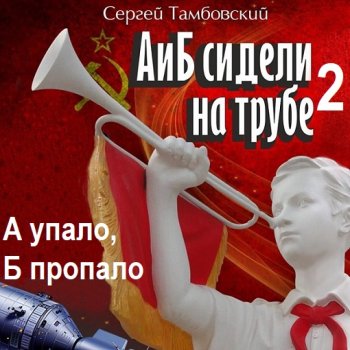 Сергей Тамбовский

АиБ сидели на трубе 2

А упало,
Б пропало